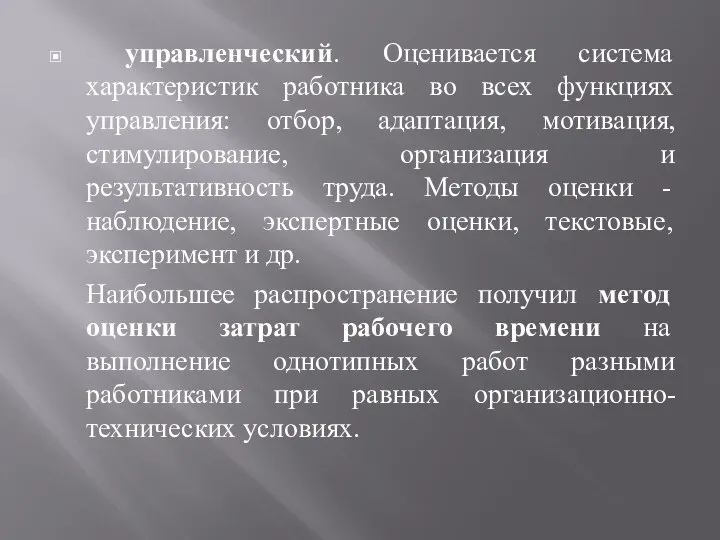 управленческий. Оценивается система характеристик работника во всех функциях управления: отбор, адаптация, мотивация, стимулирование, организация и результативность труда. Методы оценки - наблюдение, экспертные оценки, текстовые, эксперимент и др.

Наибольшее распространение получил метод оценки затрат рабочего времени на выполнение однотипных работ разными работниками при равных организационно-технических условиях.